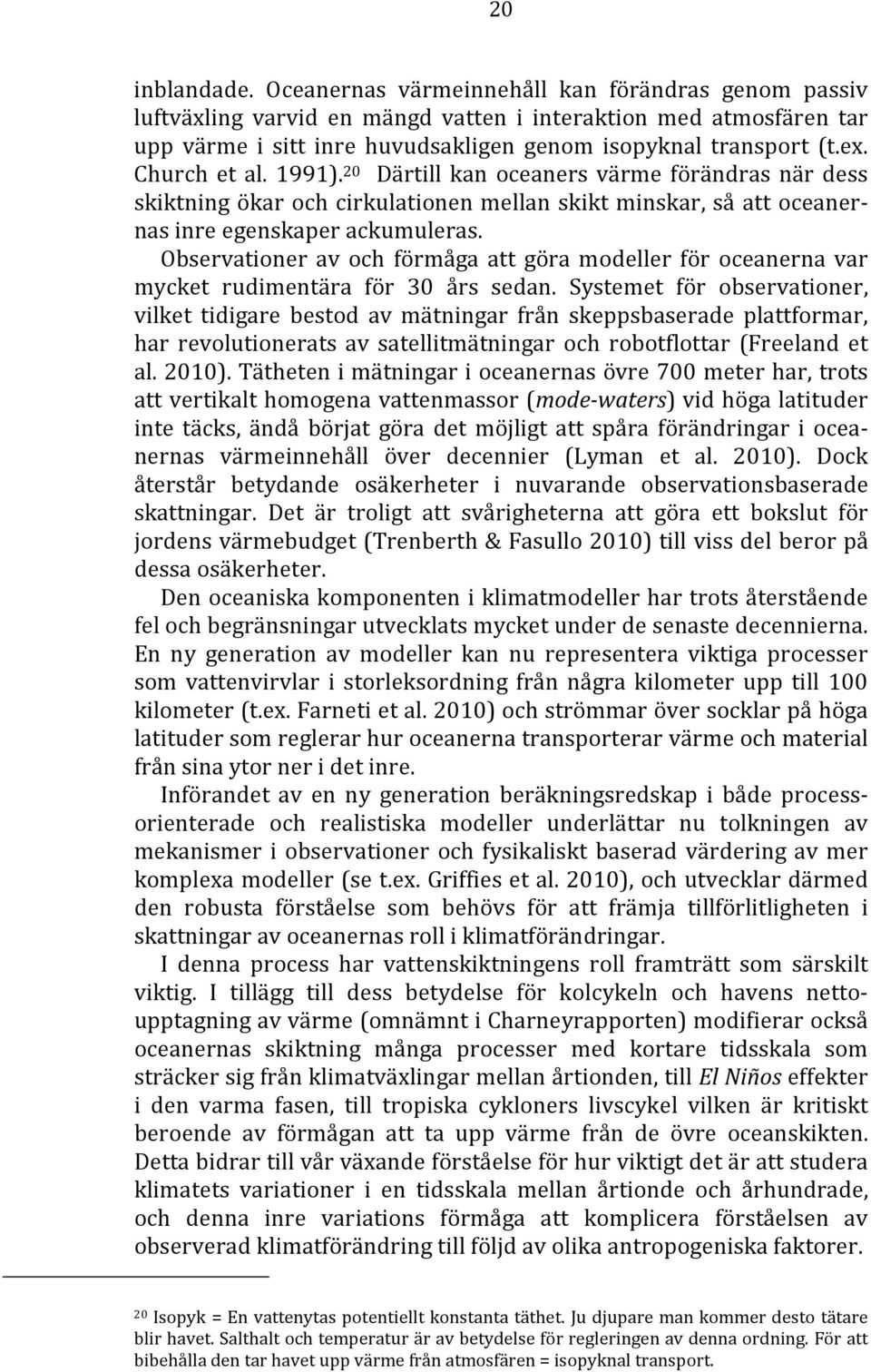 20

inblandade. Oceanernas värmeinnehåll kan förändras genom passiv luftväxling varvid en mängd vatten i interaktion med atmosfären tar upp värme i sitt inre huvudsakligen genom isopyknal transport (t.ex. Church et al. 1991).$^{20}$ Därtill kan oceaners värme förändras när dess skiktning ökar och cirkulationen mellan skikt minskar, så att oceanernas inre egenskaper ackumuleras.

Observationer av och förmåga att göra modeller för oceanerna var mycket rudimentära för 30 års sedan. Systemet för observationer, vilket tidigare bestod av mätningar från skeppsbaserade plattformar, har revolutionerats av satellitmätningar och robotflottar (Freeland et al. 2010). Tätheten i mätningar i oceanernas övre 700 meter har, trots att vertikalt homogena vattenmassor (mode-waters) vid höga latituder inte täcks, ändå börjat göra det möjligt att spåra förändringar i oceanernas värmeinnehåll över decennier (Lyman et al. 2010). Dock återstår betydande osäkerheter i nuvarande observationsbaserade skattningar. Det är troligt att svårigheterna att göra ett bokslut för jordens värmebudget (Trenberth & Fasullo 2010) till viss del beror på dessa osäkerheter.

Den oceaniska komponenten i klimatmodeller har trots återstående fel och begränsningar utvecklats mycket under de senaste decennierna. En ny generation av modeller kan nu representera viktiga processer som vattenvirvlar i storleksordning från några kilometer upp till 100 kilometer (t.ex. Farneti et al. 2010) och strömmar över socklar på höga latituder som reglerar hur oceanerna transporterar värme och material från sina ytor ner i det inre.

Införandet av en ny generation beräkningsredskap i både processorienterade och realistiska modeller underlättar nu tolkningen av mekanismer i observationer och fysikaliskt baserad värdering av mer komplexa modeller (se t.ex. Griffies et al. 2010), och utvecklar därmed den robusta förståelse som behövs för att främja tillförlitligheten i skattningar av oceanernas roll i klimatförändringar.

I denna process har vattenskiktningens roll framträtt som särskilt viktig. I tillägg till dess betydelse för kolcykeln och havens nettoupptagning av värme (omnämnt i Charneyrapporten) modifierar också oceanernas skiktning många processer med kortare tidsskala som sträcker sig från klimatväxlingar mellan årtionden, till El Niños effekter i den varma fasen, till tropiska cykloners livscykel vilken är kritiskt beroende av förmågan att ta upp värme från de övre oceanskikten. Detta bidrar till vår växande förståelse för hur viktigt det är att studera klimatets variationer i en tidsskala mellan årtionde och århundrade, och denna inre variations förmåga att komplicera förståelsen av observerad klimatförändring till följd av olika antropogeniska faktorer.

$^{20}$ Isopyk = En vattenytas potentiellt konstanta täthet. Ju djupare man kommer desto tätare blir havet. Salthalt och temperatur är av betydelse för regleringen av denna ordning. För att bibehålla den tar havet upp värme från atmosfären = isopyknal transport.